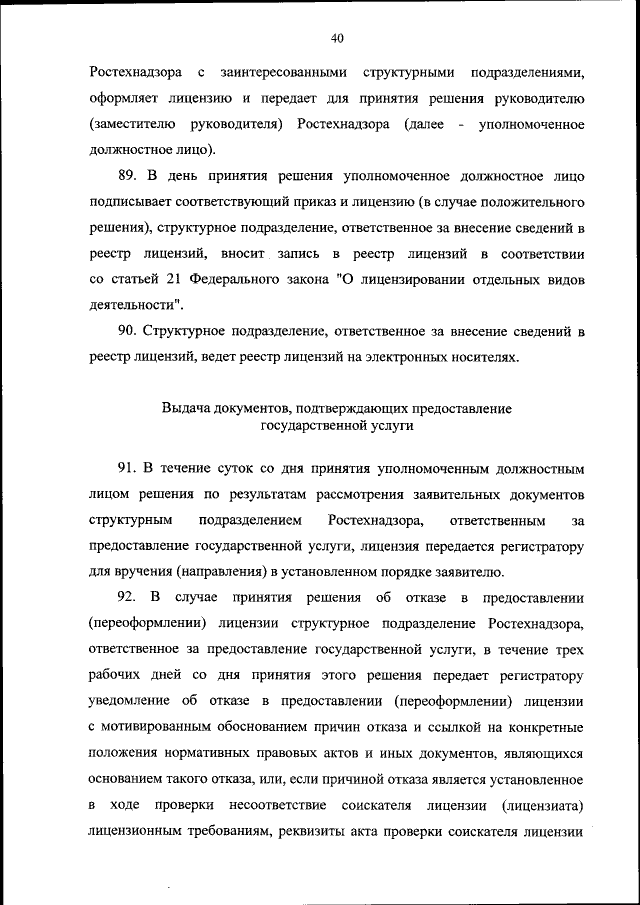 40

Ростехнадзора с заинтересованными структурными подразделениями, оформляет лицензию и передает для принятия решения руководителю (заместителю руководителя) Ростехнадзора (далее - уполномоченное должностное лицо).

89. В день принятия решения уполномоченное должностное лицо подписывает соответствующий приказ и лицензию (в случае положительного решения), структурное подразделение, ответственное за внесение сведений в реестр лицензий, вносит запись в реестр лицензий в соответствии со статьей 21 Федерального закона "О лицензировании отдельных видов деятельности".

90. Структурное подразделение, ответственное за внесение сведений в реестр лицензий, ведет реестр лицензий на электронных носителях.

Выдача документов, подтверждающих предоставление государственной услуги

91. В течение суток со дня принятия уполномоченным должностным лицом решения по результатам рассмотрения заявительных документов структурным подразделением Ростехнадзора, ответственным за предоставление государственной услуги, лицензия передается регистратору для вручения (направления) в установленном порядке заявителю.

92. В случае принятия решения об отказе в предоставлении (переоформлении) лицензии структурное подразделение Ростехнадзора, ответственное за предоставление государственной услуги, в течение трех рабочих дней со дня принятия этого решения передает регистратору уведомление об отказе в предоставлении (переоформлении) лицензии с мотивированным обоснованием причин отказа и ссылкой на конкретные положения нормативных правовых актов и иных документов, являющихся основанием такого отказа, или, если причиной отказа является установленное в ходе проверки несоответствие соискателя лицензии (лицензиата) лицензионным требованиям, реквизиты акта проверки соискателя лицензии